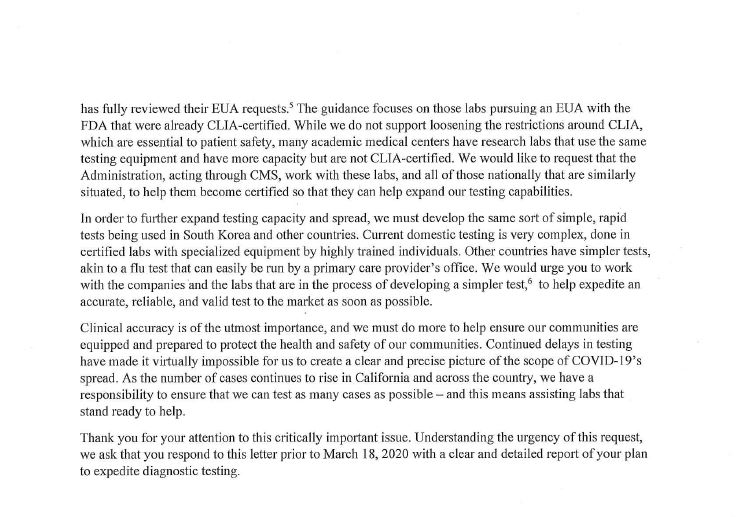 has fully reviewed their EUA requests.$^5$ The guidance focuses on those labs pursuing an EUA with the FDA that were already CLIA-certified. While we do not support loosening the restrictions around CLIA, which are essential to patient safety, many academic medical centers have research labs that use the same testing equipment and have more capacity but are not CLIA-certified. We would like to request that the Administration, acting through CMS, work with these labs, and all of those nationally that are similarly situated, to help them become certified so that they can help expand our testing capabilities.

In order to further expand testing capacity and spread, we must develop the same sort of simple, rapid tests being used in South Korea and other countries. Current domestic testing is very complex, done in certified labs with specialized equipment by highly trained individuals. Other countries have simpler tests, akin to a flu test that can easily be run by a primary care provider's office. We would urge you to work with the companies and the labs that are in the process of developing a simpler test,$^6$ to help expedite an accurate, reliable, and valid test to the market as soon as possible.

Clinical accuracy is of the utmost importance, and we must do more to help ensure our communities are equipped and prepared to protect the health and safety of our communities. Continued delays in testing have made it virtually impossible for us to create a clear and precise picture of the scope of COVID-19's spread. As the number of cases continues to rise in California and across the country, we have a responsibility to ensure that we can test as many cases as possible – and this means assisting labs that stand ready to help.

Thank you for your attention to this critically important issue. Understanding the urgency of this request, we ask that you respond to this letter prior to March 18, 2020 with a clear and detailed report of your plan to expedite diagnostic testing.